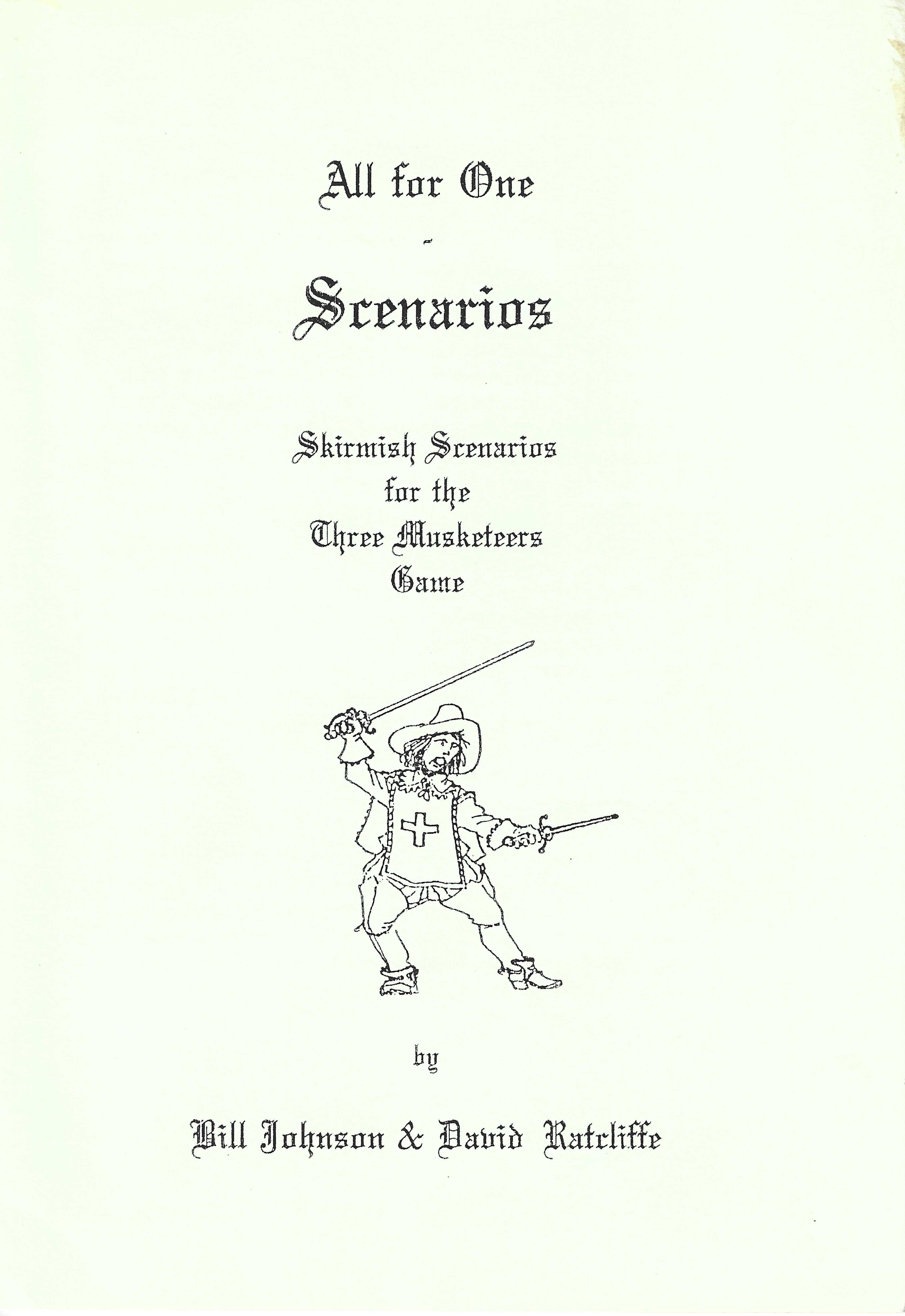 All for One

-

Scenarios

Skirmish Scenarios
for the
Three Musketeers
Game

by

Bill Johnson & David Ratcliffe